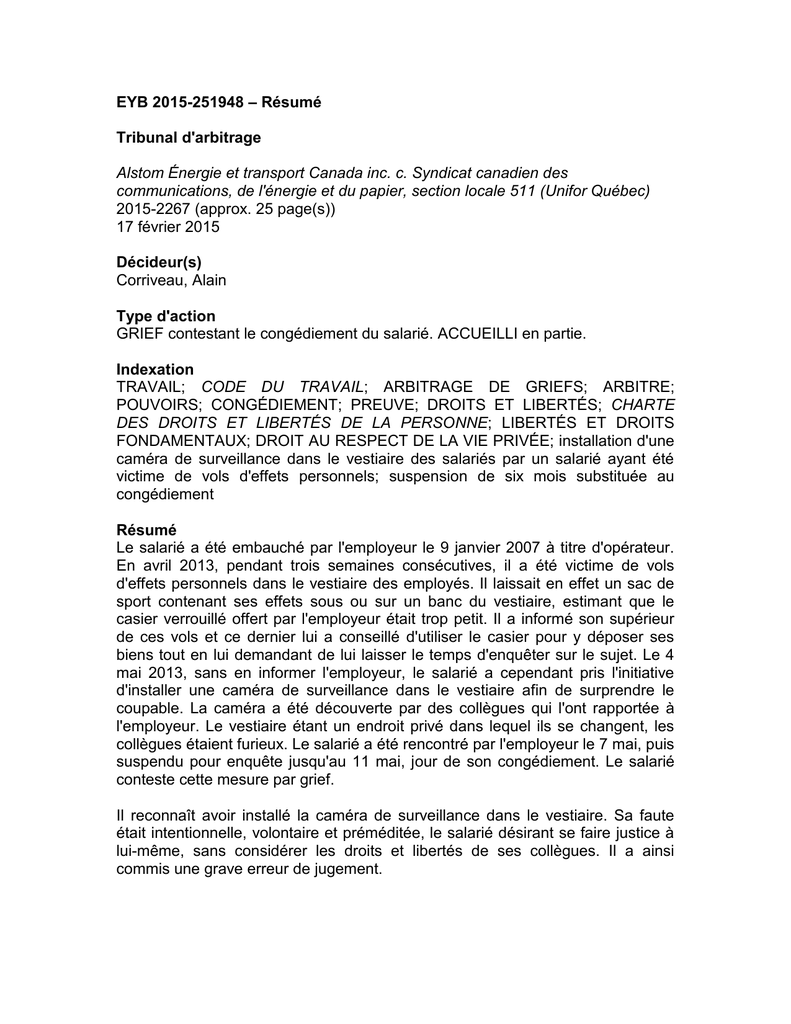 EYB 2015-251948 – Résumé

Tribunal d'arbitrage

Alstom Énergie et transport Canada inc. c. Syndicat canadien des communications, de l'énergie et du papier, section locale 511 (Unifor Québec)
2015-2267 (approx. 25 page(s))
17 février 2015

Décideur(s)
Corriveau, Alain

Type d'action
GRIEF contestant le congédiement du salarié. ACCUEILLI en partie.

Indexation
TRAVAIL; CODE DU TRAVAIL; ARBITRAGE DE GRIEFS; ARBITRE; POUVOIRS; CONGÉDIEMENT; PREUVE; DROITS ET LIBERTÉS; CHARTE DES DROITS ET LIBERTÉS DE LA PERSONNE; LIBERTÉS ET DROITS FONDAMENTAUX; DROIT AU RESPECT DE LA VIE PRIVÉE; installation d'une caméra de surveillance dans le vestiaire des salariés par un salarié ayant été victime de vols d'effets personnels; suspension de six mois substituée au congédiement

Résumé
Le salarié a été embauché par l'employeur le 9 janvier 2007 à titre d'opérateur. En avril 2013, pendant trois semaines consécutives, il a été victime de vols d'effets personnels dans le vestiaire des employés. Il laissait en effet un sac de sport contenant ses effets sous ou sur un banc du vestiaire, estimant que le casier verrouillé offert par l'employeur était trop petit. Il a informé son supérieur de ces vols et ce dernier lui a conseillé d'utiliser le casier pour y déposer ses biens tout en lui demandant de lui laisser le temps d'enquêter sur le sujet. Le 4 mai 2013, sans en informer l'employeur, le salarié a cependant pris l'initiative d'installer une caméra de surveillance dans le vestiaire afin de surprendre le coupable. La caméra a été découverte par des collègues qui l'ont rapportée à l'employeur. Le vestiaire étant un endroit privé dans lequel ils se changent, les collègues étaient furieux. Le salarié a été rencontré par l'employeur le 7 mai, puis suspendu pour enquête jusqu'au 11 mai, jour de son congédiement. Le salarié conteste cette mesure par grief.

Il reconnaît avoir installé la caméra de surveillance dans le vestiaire. Sa faute était intentionnelle, volontaire et préméditée, le salarié désirant se faire justice à lui-même, sans considérer les droits et libertés de ses collègues. Il a ainsi commis une grave erreur de jugement.